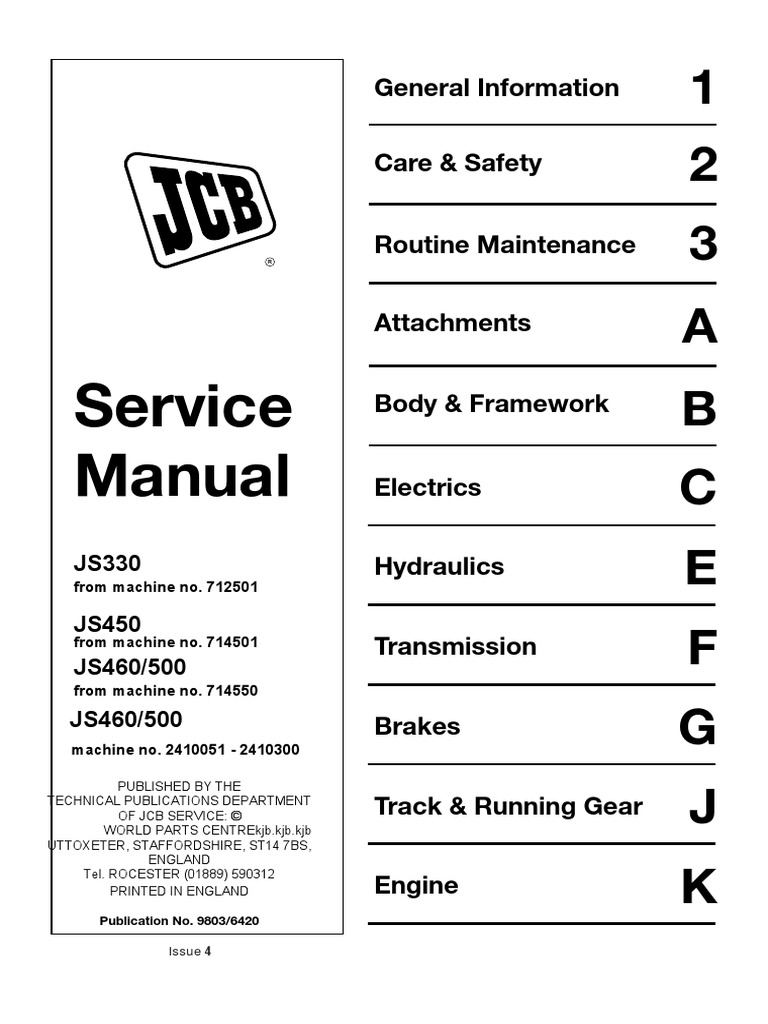 JCB
®

Service Manual

JS330
from machine no. 712501

JS450
from machine no. 714501

JS460/500
from machine no. 714550

JS460/500
machine no. 2410051 - 2410300

PUBLISHED BY THE
TECHNICAL PUBLICATIONS DEPARTMENT
OF JCB SERVICE: ©
WORLD PARTS CENTREkjb.kjb.kjb
UTTOXETER, STAFFORDSHIRE, ST14 7BS,
ENGLAND
Tel. ROCESTER (01889) 590312
PRINTED IN ENGLAND

Publication No. 9803/6420

Issue 4

General Information 1

Care & Safety 2

Routine Maintenance 3

Attachments A

Body & Framework B

Electrics C

Hydraulics E

Transmission F

Brakes G

Track & Running Gear J

Engine K